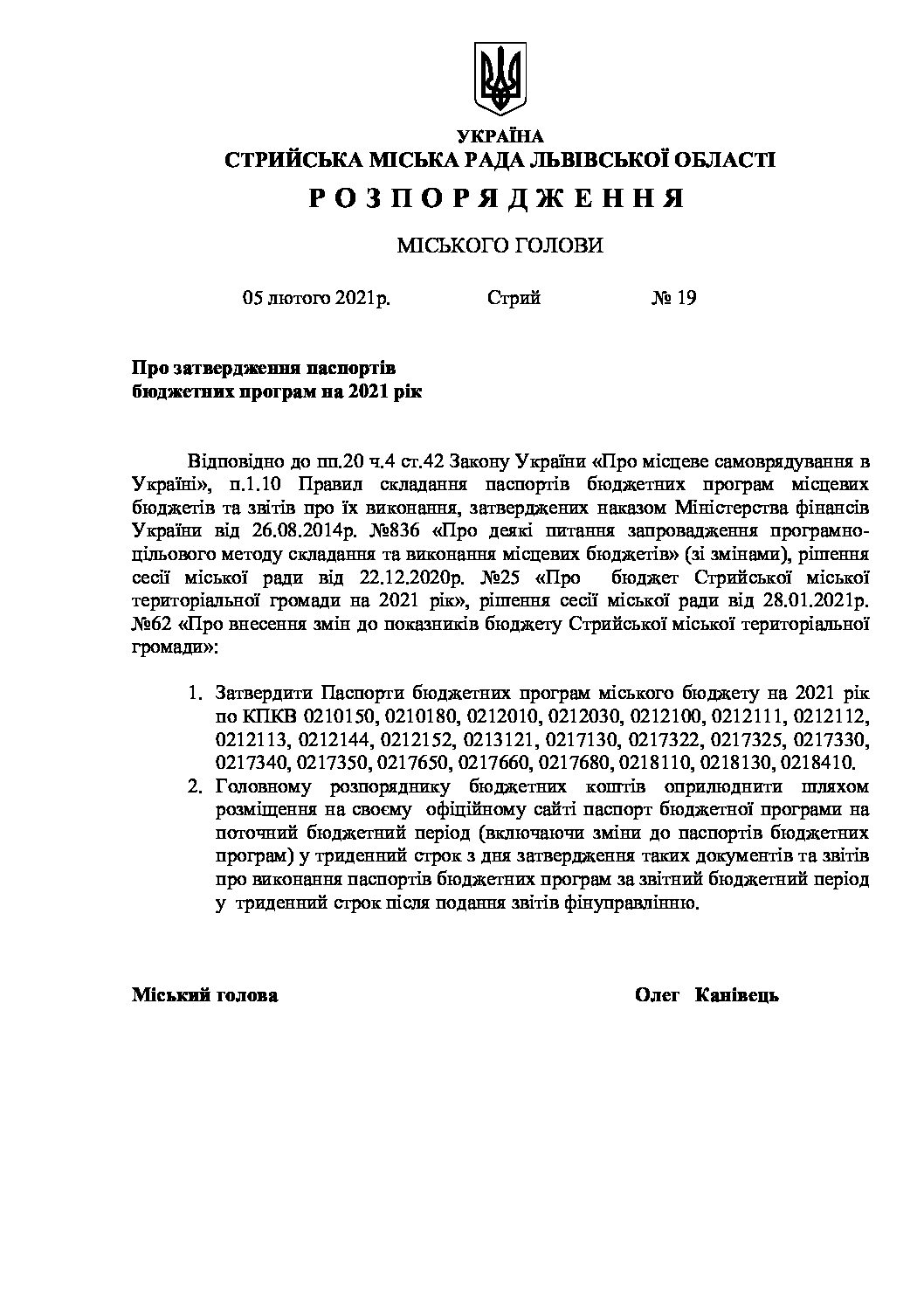 УКРАЇНА
СТРИЙСЬКА МІСЬКА РАДА ЛЬВІВСЬКОЇ ОБЛАСТІ
Р О З П О Р Я Д Ж Е Н Н Я

МІСЬКОГО ГОЛОВИ

05 лютого 2021р. Стрий № 19

Про затвердження паспортів бюджетних програм на 2021 рік

Відповідно до пп.20 ч.4 ст.42 Закону України «Про місцеве самоврядування в Україні», п.1.10 Правил складання паспортів бюджетних програм місцевих бюджетів та звітів про їх виконання, затверджених наказом Міністерства фінансів України від 26.08.2014р. №836 «Про деякі питання запровадження програмно-цільового методу складання та виконання місцевих бюджетів» (зі змінами), рішення сесії міської ради від 22.12.2020р. №25 «Про бюджет Стрийської міської територіальної громади на 2021 рік», рішення сесії міської ради від 28.01.2021р. №62 «Про внесення змін до показників бюджету Стрийської міської територіальної громади»:

1. Затвердити Паспорти бюджетних програм міського бюджету на 2021 рік по КПКВ 0210150, 0210180, 0212010, 0212030, 0212100, 0212111, 0212112, 0212113, 0212144, 0212152, 0213121, 0217130, 0217322, 0217325, 0217330, 0217340, 0217350, 0217650, 0217660, 0217680, 0218110, 0218130, 0218410.
2. Головному розпоряднику бюджетних коштів оприлюднити шляхом розміщення на своєму офіційному сайті паспорт бюджетної програми на поточний бюджетний період (включаючи зміни до паспортів бюджетних програм) у триденний строк з дня затвердження таких документів та звітів про виконання паспортів бюджетних програм за звітний бюджетний період у триденний строк після подання звітів фінуправлінню.

Міський голова Олег Канівець